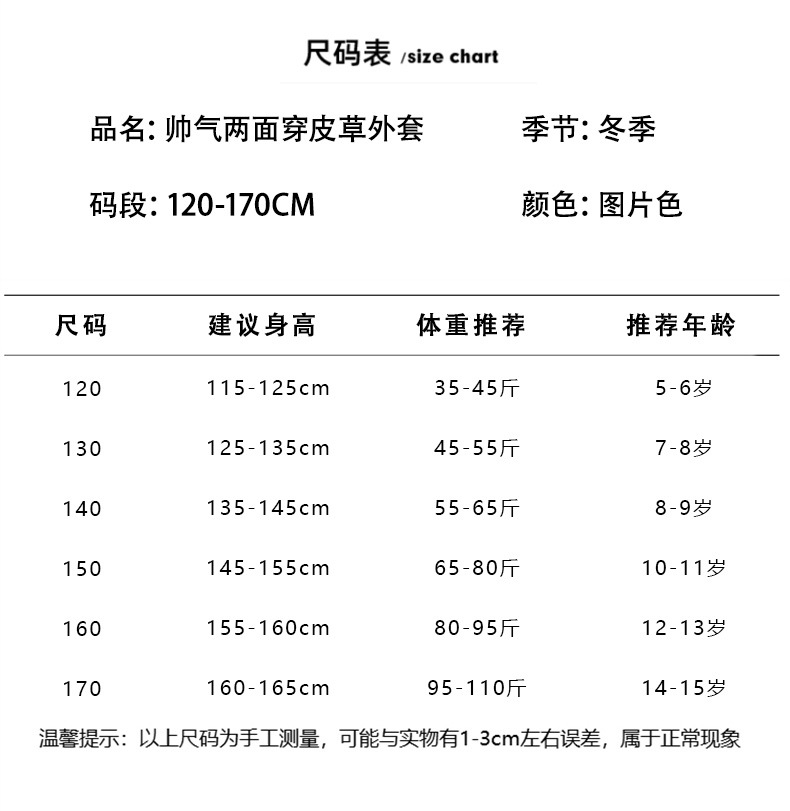 尺码表 /size chart

品名: 帅气两面穿皮草外套 季节: 冬季

码段: 120-170CM 颜色: 图片色

| 尺码 | 建议身高 | 体重推荐 | 推荐年龄 |
|---|---|---|---|
| 120 | 115-125cm | 35-45斤 | 5-6岁 |
| 130 | 125-135cm | 45-55斤 | 7-8岁 |
| 140 | 135-145cm | 55-65斤 | 8-9岁 |
| 150 | 145-155cm | 65-80斤 | 10-11岁 |
| 160 | 155-160cm | 80-95斤 | 12-13岁 |
| 170 | 160-165cm | 95-110斤 | 14-15岁 |

温馨提示：以上尺码为手工测量，可能与实物有1-3cm左右误差，属于正常现象